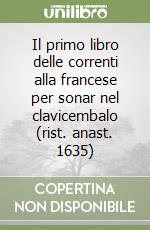 unilibro

Il primo libro delle correnti alla francese per sonar nel clavicembalo (rist. anast. 1635)

COPERTINA NON DISPONIBILE